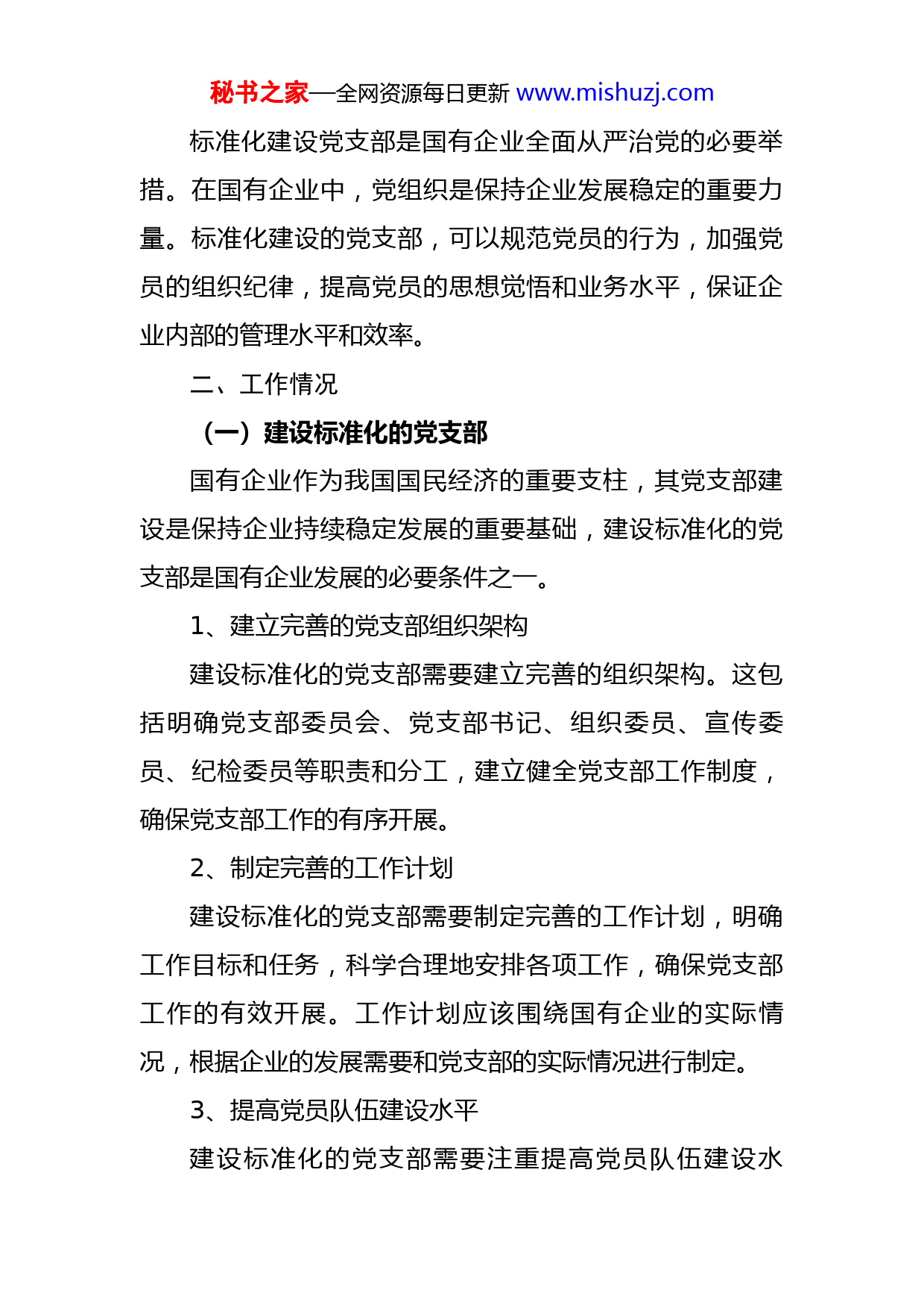 秘书之家—全网资源每日更新 www.mishuzj.com

标准化建设党支部是国有企业全面从严治党的必要举措。在国有企业中，党组织是保持企业发展稳定的重要力量。标准化建设的党支部，可以规范党员的行为，加强党员的组织纪律，提高党员的思想觉悟和业务水平，保证企业内部的管理水平和效率。

二、工作情况

（一）建设标准化的党支部

国有企业作为我国国民经济的重要支柱，其党支部建设是保持企业持续稳定发展的重要基础，建设标准化的党支部是国有企业发展的必要条件之一。

1、建立完善的党支部组织架构

建设标准化的党支部需要建立完善的组织架构。这包括明确党支部委员会、党支部书记、组织委员、宣传委员、纪检委员等职责和分工，建立健全党支部工作制度，确保党支部工作的有序开展。

2、制定完善的工作计划

建设标准化的党支部需要制定完善的工作计划，明确工作目标和任务，科学合理地安排各项工作，确保党支部工作的有效开展。工作计划应该围绕国有企业的实际情况，根据企业的发展需要和党支部的实际情况进行制定。

3、提高党员队伍建设水平

建设标准化的党支部需要注重提高党员队伍建设水